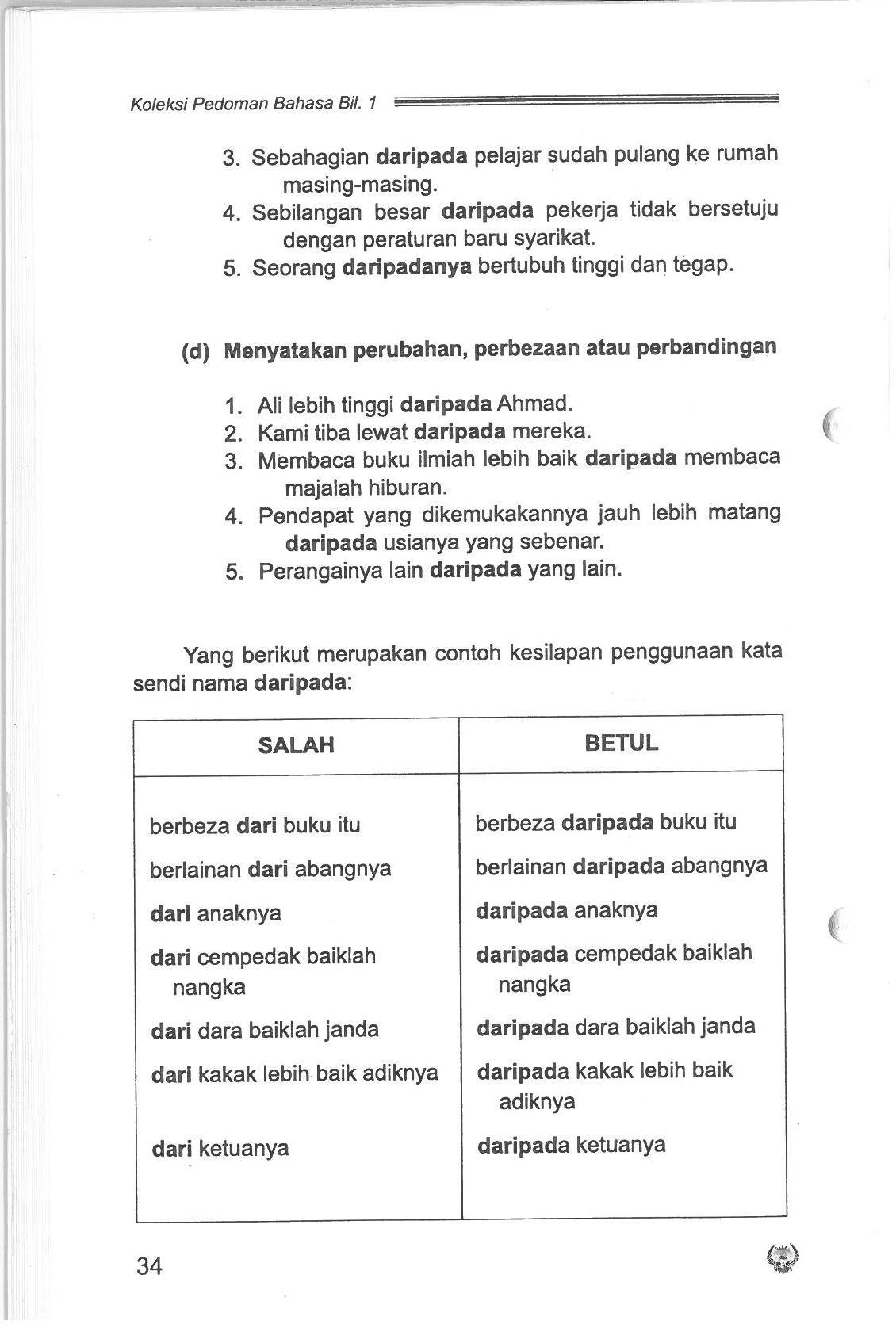 Koleksi Pedoman Bahasa Bil. 1

3. Sebahagian daripada pelajar sudah pulang ke rumah masing-masing.
4. Sebilangan besar daripada pekerja tidak bersetuju dengan peraturan baru syarikat.
5. Seorang daripadanya bertubuh tinggi dan tegap.

(d) Menyatakan perubahan, perbezaan atau perbandingan

1. Ali lebih tinggi daripada Ahmad.
2. Kami tiba lewat daripada mereka.
3. Membaca buku ilmiah lebih baik daripada membaca majalah hiburan.
4. Pendapat yang dikemukakannya jauh lebih matang daripada usianya yang sebenar.
5. Perangainya lain daripada yang lain.

Yang berikut merupakan contoh kesilapan penggunaan kata sendi nama daripada:

| SALAH | BETUL |
|---|---|
| berbeza dari buku itu | berbeza daripada buku itu |
| berlainan dari abangnya | berlainan daripada abangnya |
| dari anaknya | daripada anaknya |
| dari cempedak baiklah nangka | daripada cempedak baiklah nangka |
| dari dara baiklah janda | daripada dara baiklah janda |
| dari kakak lebih baik adiknya | daripada kakak lebih baik adiknya |
| dari ketuanya | daripada ketuanya |

34